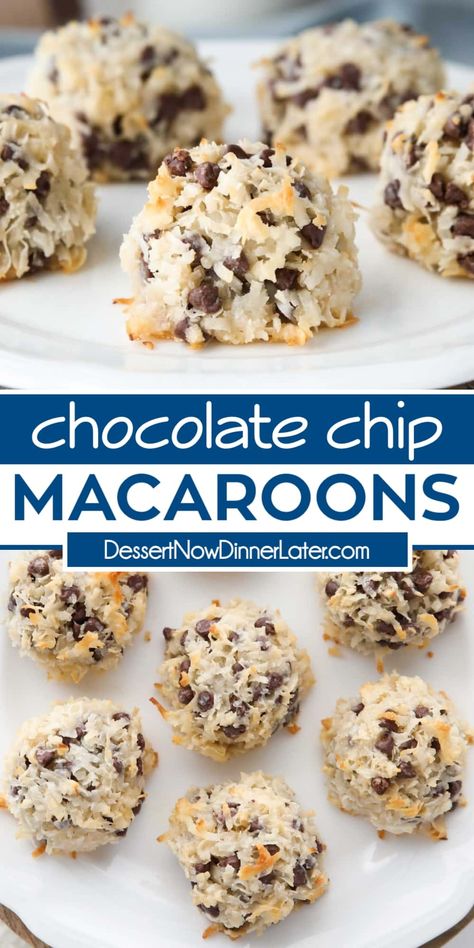 chocolate chip
MACAROONS
DessertNowDinnerLater.com